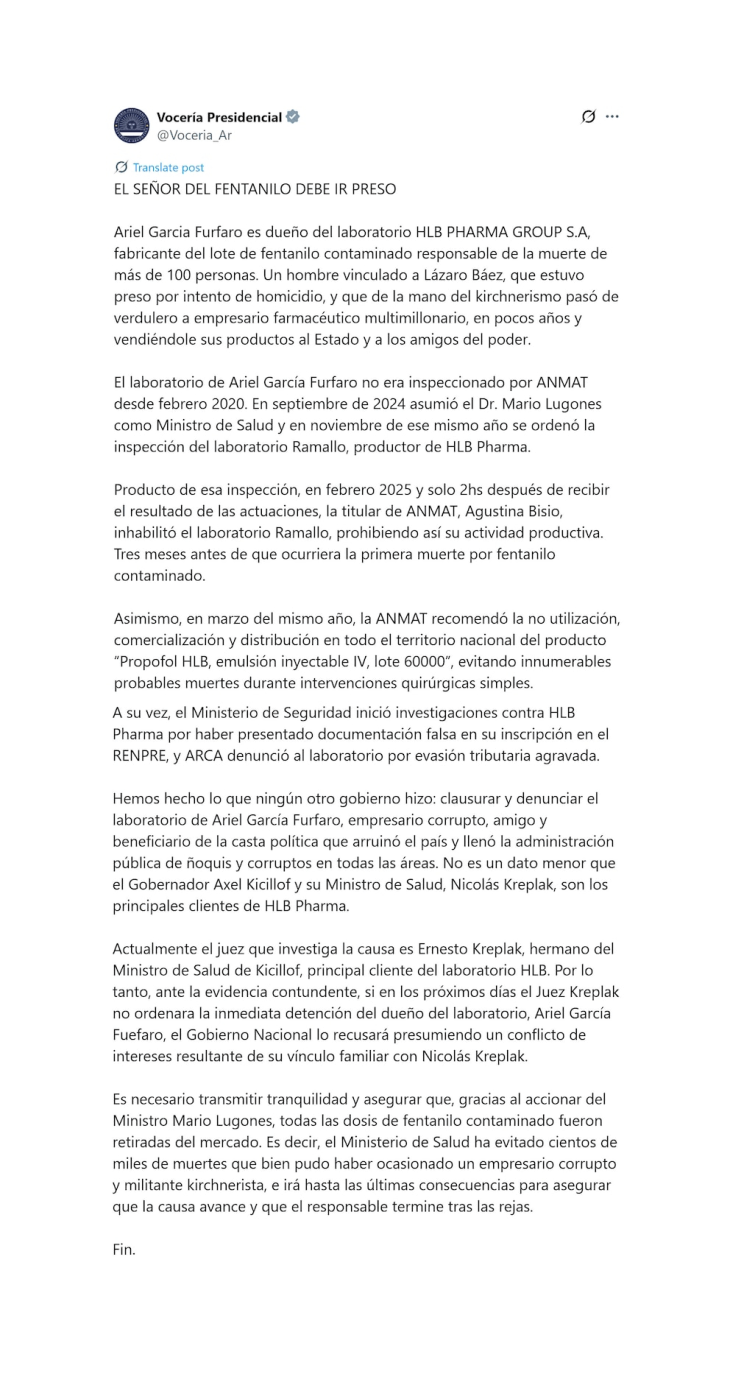 Vocería Presidencial
@Voceria_Ar

Translate post
EL SEÑOR DEL FENTANILO DEBE IR PRESO

Ariel Garcia Furfaro es dueño del laboratorio HLB PHARMA GROUP S.A, fabricante del lote de fentanilo contaminado responsable de la muerte de más de 100 personas. Un hombre vinculado a Lázaro Báez, que estuvo preso por intento de homicidio, y que de la mano del kirchnerismo pasó de verdulero a empresario farmacéutico multimillonario, en pocos años y vendiéndole sus productos al Estado y a los amigos del poder.

El laboratorio de Ariel García Furfaro no era inspeccionado por ANMAT desde febrero 2020. En septiembre de 2024 asumió el Dr. Mario Lugones como Ministro de Salud y en noviembre de ese mismo año se ordenó la inspección del laboratorio Ramallo, productor de HLB Pharma.

Producto de esa inspección, en febrero 2025 y solo 2hs después de recibir el resultado de las actuaciones, la titular de ANMAT, Agustina Bisio, inhabilitó el laboratorio Ramallo, prohibiendo así su actividad productiva. Tres meses antes de que ocurriera la primera muerte por fentanilo contaminado.

Asimismo, en marzo del mismo año, la ANMAT recomendó la no utilización, comercialización y distribución en todo el territorio nacional del producto “Propofol HLB, emulsión inyectable IV, lote 60000”, evitando innumerables probables muertes durante intervenciones quirúrgicas simples.
A su vez, el Ministerio de Seguridad inició investigaciones contra HLB Pharma por haber presentado documentación falsa en su inscripción en el RENPRE, y ARCA denunció al laboratorio por evasión tributaria agravada.

Hemos hecho lo que ningún otro gobierno hizo: clausurar y denunciar el laboratorio de Ariel García Furfaro, empresario corrupto, amigo y beneficiario de la casta política que arruinó el país y llenó la administración pública de ñoquis y corruptos en todas las áreas. No es un dato menor que el Gobernador Axel Kicillof y su Ministro de Salud, Nicolás Kreplak, son los principales clientes de HLB Pharma.

Actualmente el juez que investiga la causa es Ernesto Kreplak, hermano del Ministro de Salud de Kicillof, principal cliente del laboratorio HLB. Por lo tanto, ante la evidencia contundente, si en los próximos días el Juez Kreplak no ordenara la inmediata detención del dueño del laboratorio, Ariel García Fuefaro, el Gobierno Nacional lo recusará presumiendo un conflicto de intereses resultante de su vínculo familiar con Nicolás Kreplak.

Es necesario transmitir tranquilidad y asegurar que, gracias al accionar del Ministro Mario Lugones, todas las dosis de fentanilo contaminado fueron retiradas del mercado. Es decir, el Ministerio de Salud ha evitado cientos de miles de muertes que bien pudo haber ocasionado un empresario corrupto y militante kirchnerista, e irá hasta las últimas consecuencias para asegurar que la causa avance y que el responsable termine tras las rejas.

Fin.